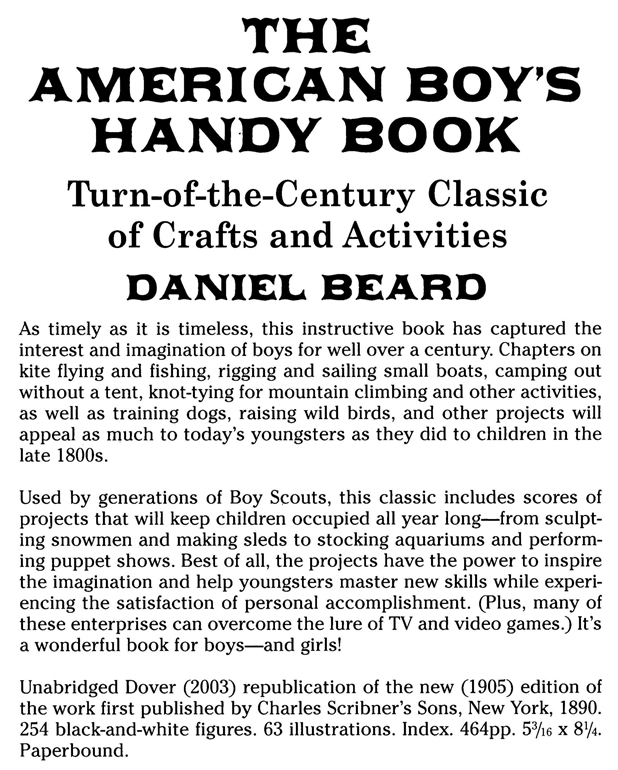 THE AMERICAN BOY'S HANDY BOOK

Turn-of-the-Century Classic of Crafts and Activities

DANIEL BEARD

As timely as it is timeless, this instructive book has captured the interest and imagination of boys for well over a century. Chapters on kite flying and fishing, rigging and sailing small boats, camping out without a tent, knot-tying for mountain climbing and other activities, as well as training dogs, raising wild birds, and other projects will appeal as much to today's youngsters as they did to children in the late 1800s.

Used by generations of Boy Scouts, this classic includes scores of projects that will keep children occupied all year long—from sculpting snowmen and making sleds to stocking aquariums and performing puppet shows. Best of all, the projects have the power to inspire the imagination and help youngsters master new skills while experiencing the satisfaction of personal accomplishment. (Plus, many of these enterprises can overcome the lure of TV and video games.) It's a wonderful book for boys—and girls!

Unabridged Dover (2003) republication of the new (1905) edition of the work first published by Charles Scribner's Sons, New York, 1890. 254 black-and-white figures. 63 illustrations. Index. 464pp. $5\frac{3}{16}$ x $8\frac{1}{4}$. Paperbound.